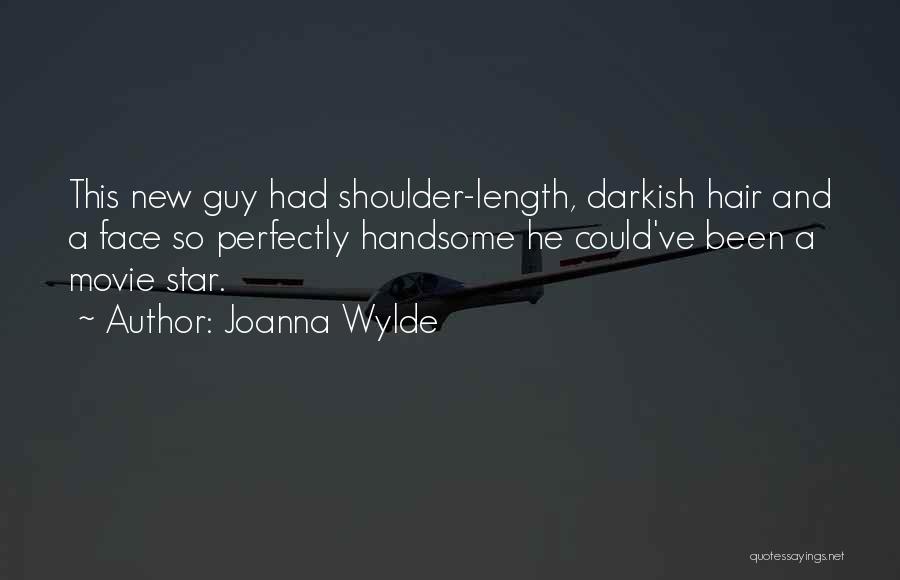 This new guy had shoulder-length, darkish hair and a face so perfectly handsome he could've been a movie star.
~ Author: Joanna Wylde

quotessayings.net